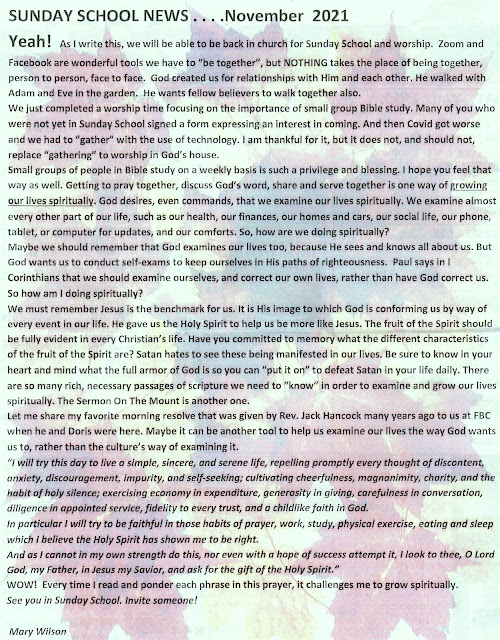 SUNDAY SCHOOL NEWS . . . .November 2021

Yeah! As I write this, we will be able to be back in church for Sunday School and worship. Zoom and Facebook are wonderful tools we have to "be together", but NOTHING takes the place of being together, person to person, face to face. God created us for relationships with Him and each other. He walked with Adam and Eve in the garden. He wants fellow believers to walk together also.

We just completed a worship time focusing on the importance of small group Bible study. Many of you who were not yet in Sunday School signed a form expressing an interest in coming. And then Covid got worse and we had to "gather" with the use of technology. I am thankful for it, but it does not, and should not, replace "gathering" to worship in God's house.

Small groups of people in Bible study on a weekly basis is such a privilege and blessing. I hope you feel that way as well. Getting to pray together, discuss God's word, share and serve together is one way of growing our lives spiritually. God desires, even commands, that we examine our lives spiritually. We examine almost every other part of our life, such as our health, our finances, our homes and cars, our social life, our phone, tablet, or computer for updates, and our comforts. So, how are we doing spiritually?

Maybe we should remember that God examines our lives too, because He sees and knows all about us. But God wants us to conduct self-exams to keep ourselves in His paths of righteousness. Paul says in I Corinthians that we should examine ourselves, and correct our own lives, rather than have God correct us. So how am I doing spiritually?

We must remember Jesus is the benchmark for us. It is His image to which God is conforming us by way of every event in our life. He gave us the Holy Spirit to help us be more like Jesus. The fruit of the Spirit should be fully evident in every Christian's life. Have you committed to memory what the different characteristics of the fruit of the Spirit are? Satan hates to see these being manifested in our lives. Be sure to know in your heart and mind what the full armor of God is so you can "put it on" to defeat Satan in your life daily. There are so many rich, necessary passages of scripture we need to "know" in order to examine and grow our lives spiritually. The Sermon On The Mount is another one.

Let me share my favorite morning resolve that was given by Rev. Jack Hancock many years ago to us at FBC when he and Doris were here. Maybe it can be another tool to help us examine our lives the way God wants us to, rather than the culture's way of examining it.

"I will try this day to live a simple, sincere, and serene life, repelling promptly every thought of discontent, anxiety, discouragement, impurity, and self-seeking; cultivating cheerfulness, magnanimity, charity, and the habit of holy silence; exercising economy in expenditure, generosity in giving, carefulness in conversation, diligence in appointed service, fidelity to every trust, and a childlike faith in God.

In particular I will try to be faithful in those habits of prayer, work, study, physical exercise, eating and sleep which I believe the Holy Spirit has shown me to be right.

And as I cannot in my own strength do this, nor even with a hope of success attempt it, I look to thee, O Lord God, my Father, in Jesus my Savior, and ask for the gift of the Holy Spirit."

WOW! Every time I read and ponder each phrase in this prayer, it challenges me to grow spiritually.

See you in Sunday School. Invite someone!

Mary Wilson